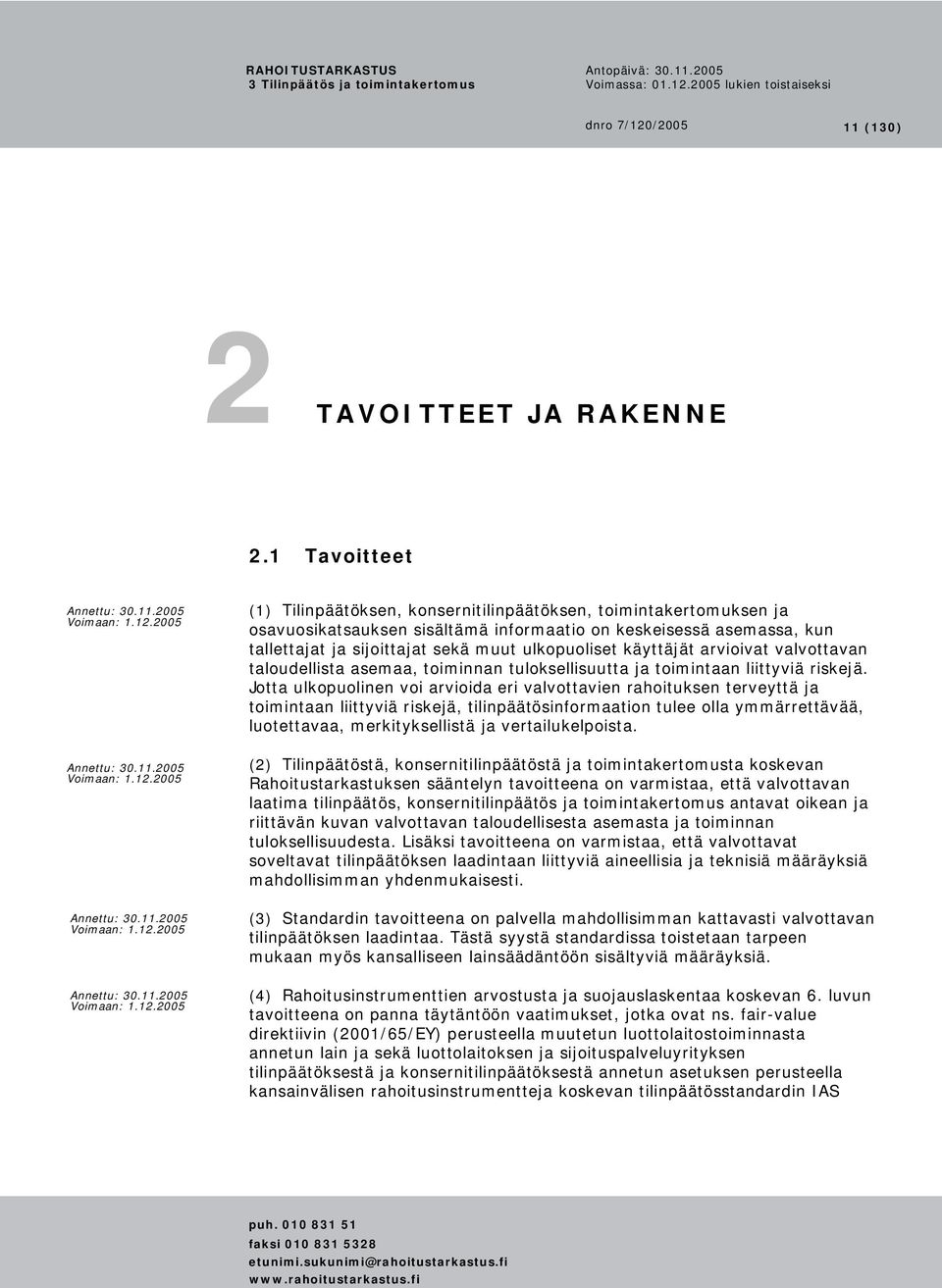 RAHOITUSTARKASTUS
3 Tilinpäätös ja toimintakertomus

Antopäivä: 30.11.2005
Voimassa: 01.12.2005 lukien toistaiseksi

dnro 7/120/2005 11 (130)

2 TAVOITTEET JA RAKENNE

2.1 Tavoitteet

Annettu: 30.11.2005
Voimaan: 1.12.2005

(1) Tilinpäätöksen, konsernitilinpäätöksen, toimintakertomuksen ja osavuosikatsauksen sisältämä informaatio on keskeisessä asemassa, kun tallettajat ja sijoittajat sekä muut ulkopuoliset käyttäjät arvioivat valvottavan taloudellista asemaa, toiminnan tuloksellisuutta ja toimintaan liittyviä riskejä. Jotta ulkopuolinen voi arvioida eri valvottavien rahoituksen terveyttä ja toimintaan liittyviä riskejä, tilinpäätösinformaation tulee olla ymmärrettävää, luotettavaa, merkityksellistä ja vertailukelpoista.

Annettu: 30.11.2005
Voimaan: 1.12.2005

(2) Tilinpäätöstä, konsernitilinpäätöstä ja toimintakertomusta koskevan Rahoitustarkastuksen sääntelyn tavoitteena on varmistaa, että valvottavan laatima tilinpäätös, konsernitilinpäätös ja toimintakertomus antavat oikean ja riittävän kuvan valvottavan taloudellisesta asemasta ja toiminnan tuloksellisuudesta. Lisäksi tavoitteena on varmistaa, että valvottavat soveltavat tilinpäätöksen laadintaan liittyviä aineellisia ja teknisiä määräyksiä mahdollisimman yhdenmukaisesti.

Annettu: 30.11.2005
Voimaan: 1.12.2005

(3) Standardin tavoitteena on palvella mahdollisimman kattavasti valvottavan tilinpäätöksen laadintaa. Tästä syystä standardissa toistetaan tarpeen mukaan myös kansalliseen lainsäädäntöön sisältyviä määräyksiä.

Annettu: 30.11.2005
Voimaan: 1.12.2005

(4) Rahoitusinstrumenttien arvostusta ja suojauslaskentaa koskevan 6. luvun tavoitteena on panna täytäntöön vaatimukset, jotka ovat ns. fair-value direktiivin (2001/65/EY) perusteella muutetun luottolaitostoiminnasta annetun lain ja sekä luottolaitoksen ja sijoituspalveluyrityksen tilinpäätöksestä ja konsernitilinpäätöksestä annetun asetuksen perusteella kansainvälisen rahoitusinstrumentteja koskevan tilinpäätösstandardin IAS

puh. 010 831 51
faksi 010 831 5328
etunimi.sukunimi@rahoitustarkastus.fi
www.rahoitustarkastus.fi